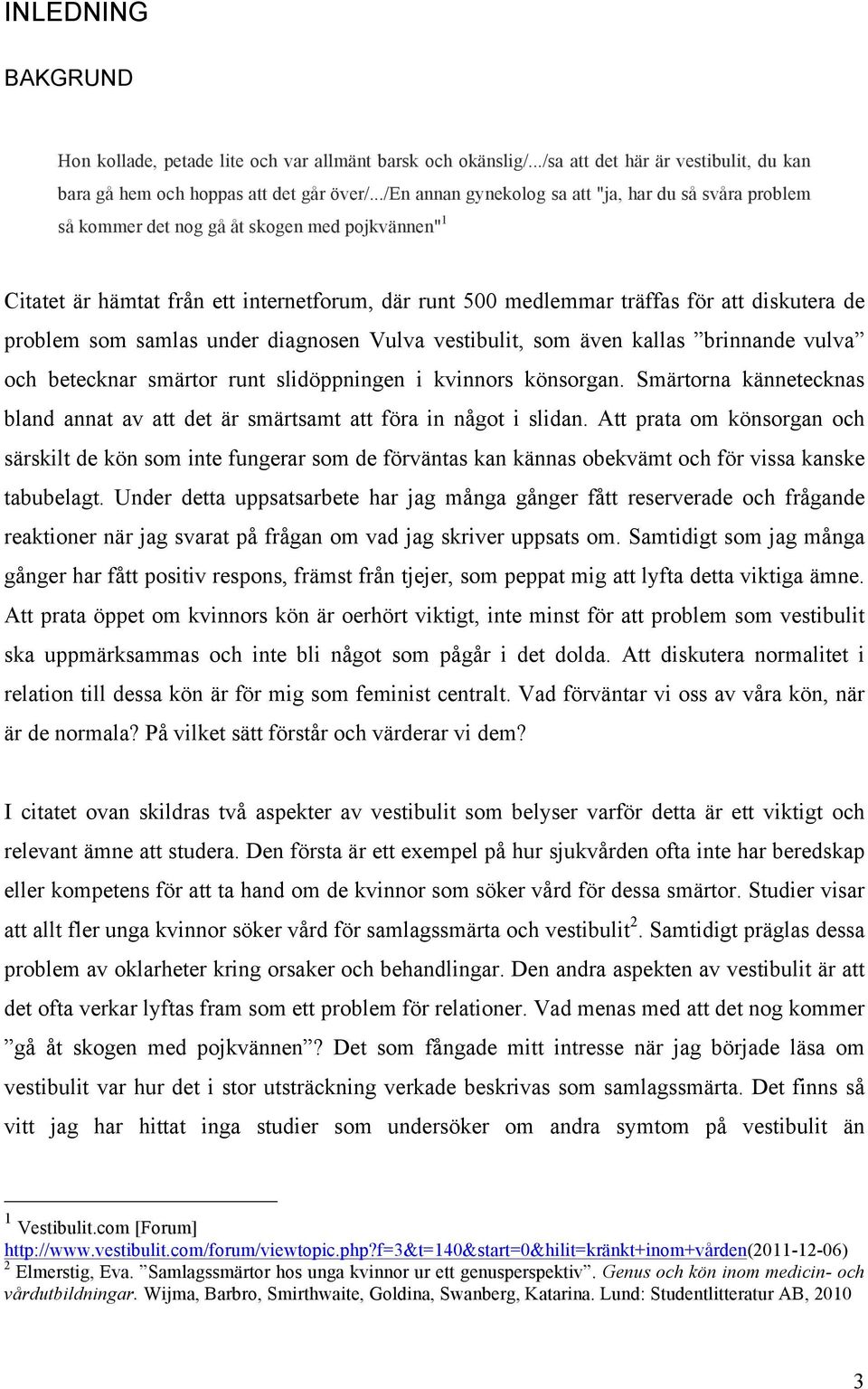 INLEDNING

BAKGRUND

Hon kollade, petade lite och var allmänt barsk och okänslig/.../sa att det här är vestibulit, du kan bara gå hem och hoppas att det går över/.../En annan gynekolog sa att "ja, har du så svåra problem så kommer det nog gå åt skogen med pojkvännen"$^1$

Citatet är hämtat från ett internetforum, där runt 500 medlemmar träffas för att diskutera de problem som samlas under diagnosen Vulva vestibulit, som även kallas ”brinnande vulva” och betecknar smärtor runt slidöppningen i kvinnors könsorgan. Smärtorna kännetecknas bland annat av att det är smärtsamt att föra in något i slidan. Att prata om könsorgan och särskilt de kön som inte fungerar som de förväntas kan kännas obekvämt och för vissa kanske tabubelagt. Under detta uppsatsarbete har jag många gånger fått reserverade och frågande reaktioner när jag svarat på frågan om vad jag skriver uppsats om. Samtidigt som jag många gånger har fått positiv respons, främst från tjejer, som peppat mig att lyfta detta viktiga ämne. Att prata öppet om kvinnors kön är oerhört viktigt, inte minst för att problem som vestibulit ska uppmärksammas och inte bli något som pågår i det dolda. Att diskutera normalitet i relation till dessa kön är för mig som feminist centralt. Vad förväntar vi oss av våra kön, när är de normala? På vilket sätt förstår och värderar vi dem?

I citatet ovan skildras två aspekter av vestibulit som belyser varför detta är ett viktigt och relevant ämne att studera. Den första är ett exempel på hur sjukvården ofta inte har beredskap eller kompetens för att ta hand om de kvinnor som söker vård för dessa smärtor. Studier visar att allt fler unga kvinnor söker vård för samlagssmärta och vestibulit$^2$. Samtidigt präglas dessa problem av oklarheter kring orsaker och behandlingar. Den andra aspekten av vestibulit är att det ofta verkar lyftas fram som ett problem för relationer. Vad menas med att det nog kommer ”gå åt skogen med pojkvännen”? Det som fångade mitt intresse när jag började läsa om vestibulit var hur det i stor utsträckning verkade beskrivas som samlagssmärta. Det finns så vitt jag har hittat inga studier som undersöker om andra symtom på vestibulit än

$^1$ Vestibulit.com [Forum] http://www.vestibulit.com/forum/viewtopic.php?f=3&t=140&start=0&hilit=kränkt+inom+vården(2011-12-06)
$^2$ Elmerstig, Eva. ”Samlagssmärtor hos unga kvinnor ur ett genusperspektiv”. Genus och kön inom medicin- och vårdutbildningar. Wijma, Barbro, Smirthwaite, Goldina, Swanberg, Katarina. Lund: Studentlitteratur AB, 2010

3